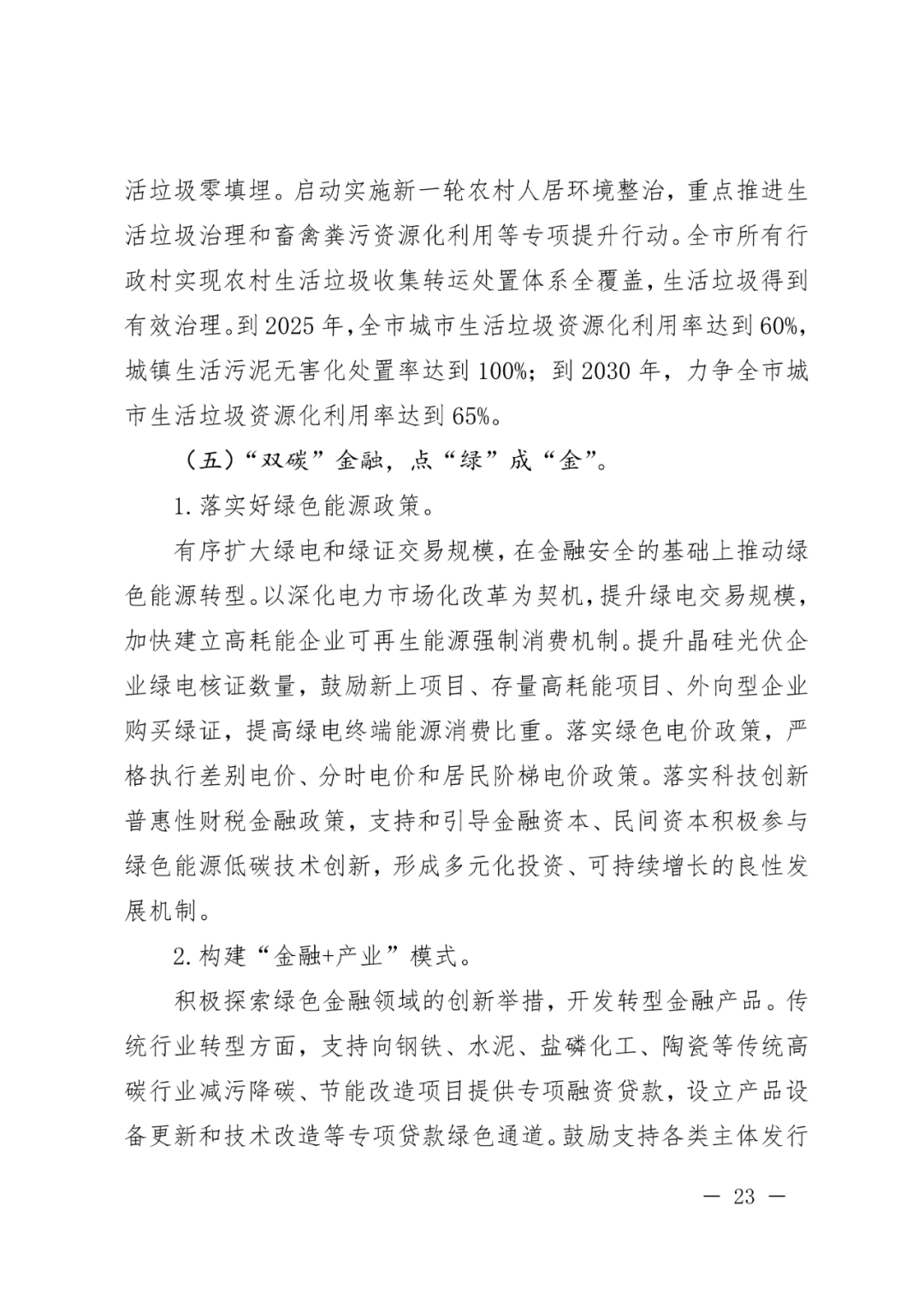 活垃圾零填埋。启动实施新一轮农村人居环境整治，重点推进生活垃圾治理和畜禽粪污资源化利用等专项提升行动。全市所有行政村实现农村生活垃圾收集转运处置体系全覆盖，生活垃圾得到有效治理。到 2025 年，全市城市生活垃圾资源化利用率达到 60%，城镇生活污泥无害化处置率达到 100%；到 2030 年，力争全市城市生活垃圾资源化利用率达到 65%。

（五）“双碳”金融，点“绿”成“金”。

1. 落实好绿色能源政策。

有序扩大绿电和绿证交易规模，在金融安全的基础上推动绿色能源转型。以深化电力市场化改革为契机，提升绿电交易规模，加快建立高耗能企业可再生能源强制消费机制。提升晶硅光伏企业绿电核证数量，鼓励新上项目、存量高耗能项目、外向型企业购买绿证，提高绿电终端能源消费比重。落实绿色电价政策，严格执行差别电价、分时电价和居民阶梯电价政策。落实科技创新普惠性财税金融政策，支持和引导金融资本、民间资本积极参与绿色能源低碳技术创新，形成多元化投资、可持续增长的良性发展机制。

2. 构建“金融+产业”模式。

积极探索绿色金融领域的创新举措，开发转型金融产品。传统行业转型方面，支持向钢铁、水泥、盐磷化工、陶瓷等传统高碳行业减污降碳、节能改造项目提供专项融资贷款，设立产品设备更新和技术改造等专项贷款绿色通道。鼓励支持各类主体发行

— 23 —